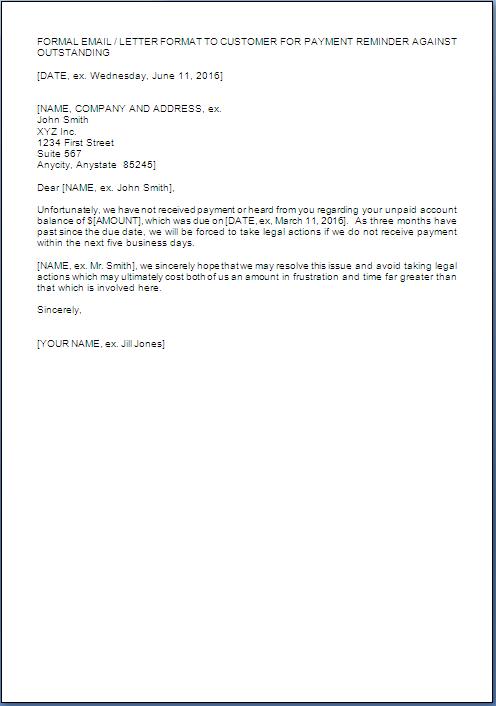 FORMAL EMAIL / LETTER FORMAT TO CUSTOMER FOR PAYMENT REMINDER AGAINST OUTSTANDING

[DATE, ex. Wednesday, June 11, 2016]

[NAME, COMPANY AND ADDRESS, ex.
John Smith
XYZ Inc.
1234 First Street
Suite 567
Anycity, Anystate 85245]

Dear [NAME, ex. John Smith],

Unfortunately, we have not received payment or heard from you regarding your unpaid account balance of $[AMOUNT], which was due on [DATE, ex, March 11, 2016]. As three months have past since the due date, we will be forced to take legal actions if we do not receive payment within the next five business days.

[NAME, ex. Mr. Smith], we sincerely hope that we may resolve this issue and avoid taking legal actions which may ultimately cost both of us an amount in frustration and time far greater than that which is involved here.

Sincerely,

[YOUR NAME, ex. Jill Jones]